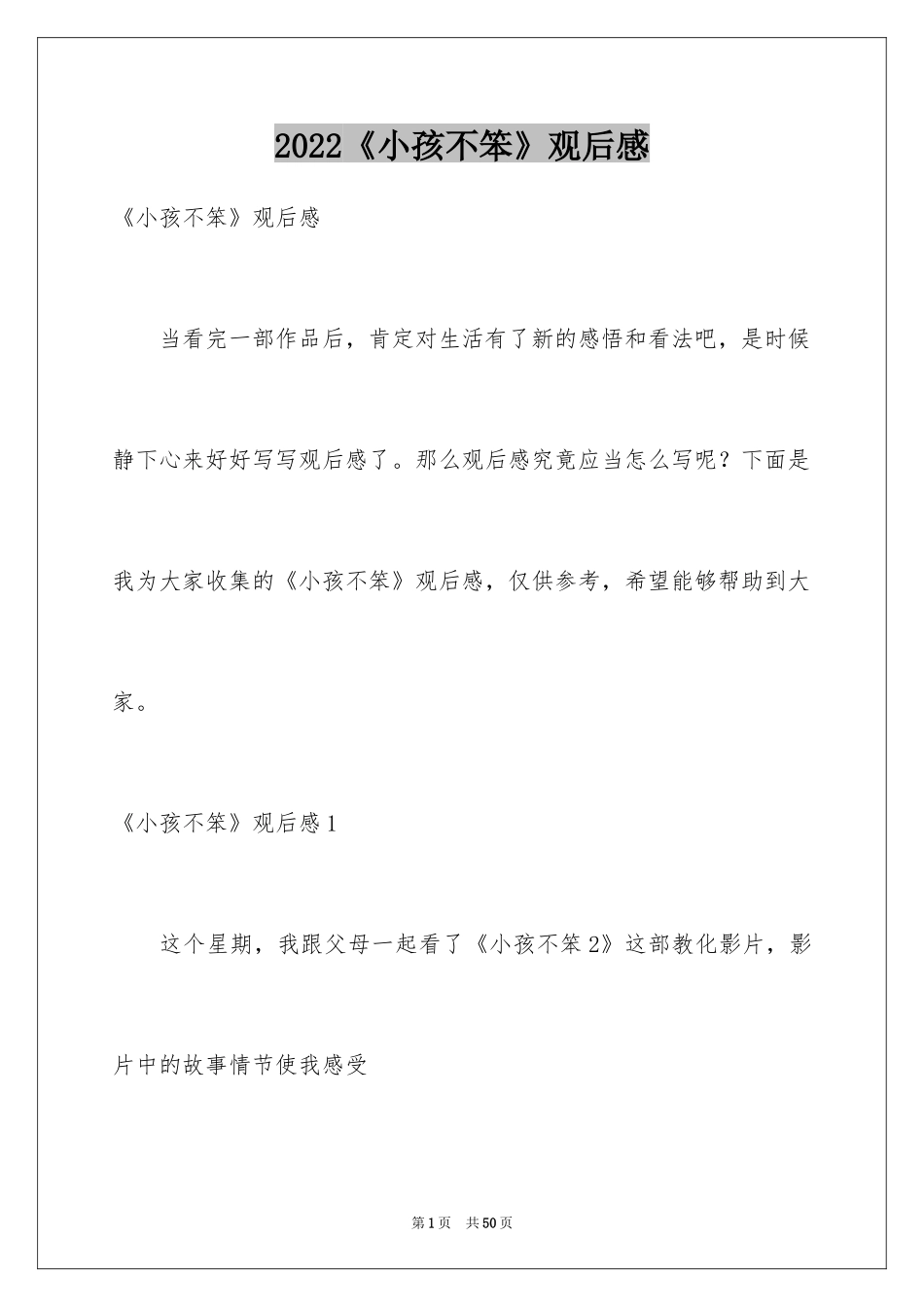 2022《小孩不笨》观后感

《小孩不笨》观后感

当看完一部作品后，肯定对生活有了新的感悟和看法吧，是时候静下心来好好写写观后感了。那么观后感究竟应当怎么写呢？下面是我为大家收集的《小孩不笨》观后感，仅供参考，希望能够帮助到大家。

《小孩不笨》观后感1

这个星期，我跟父母一起看了《小孩不笨2》这部教化影片，影片中的故事情节使我感受

第1页 共50页